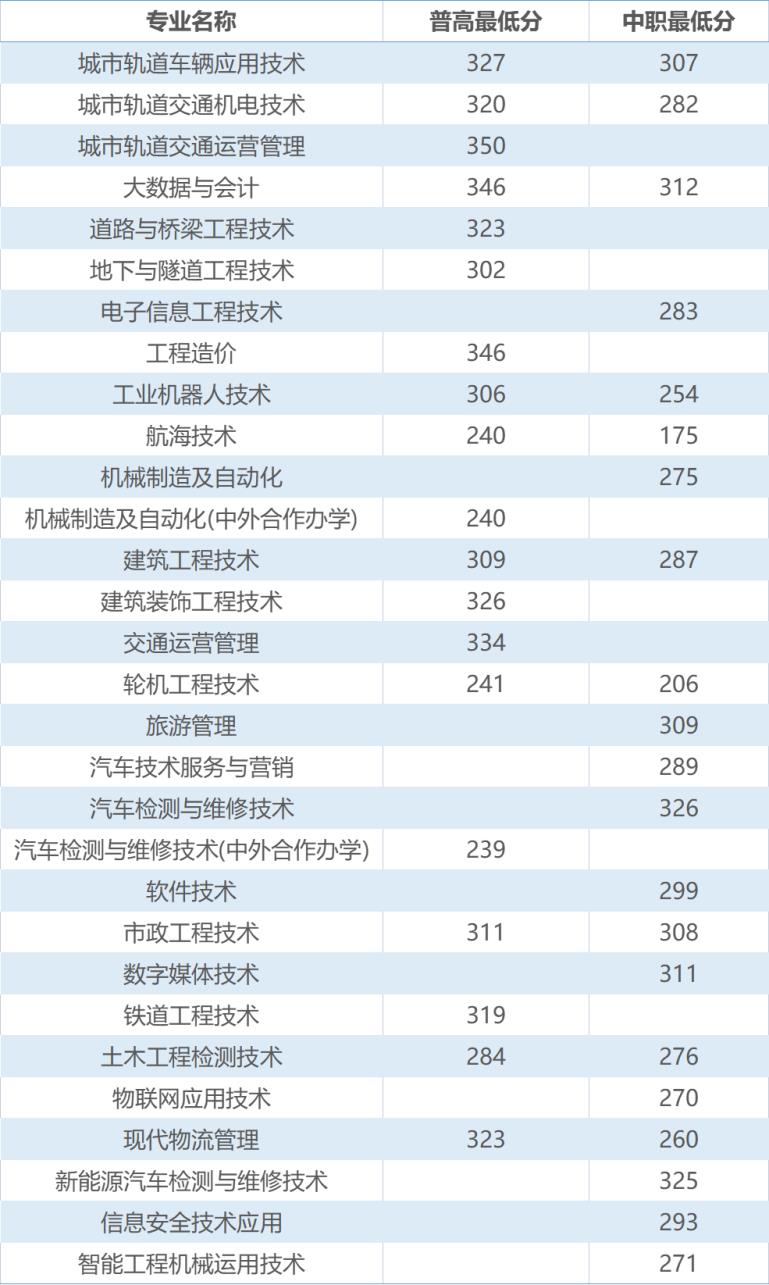 | 专业名称 | 普高最低分 | 中职最低分 |
|---|---|---|
| 城市轨道车辆应用技术 | 327 | 307 |
| 城市轨道交通机电技术 | 320 | 282 |
| 城市轨道交通运营管理 | 350 |  |
| 大数据与会计 | 346 | 312 |
| 道路与桥梁工程技术 | 323 |  |
| 地下与隧道工程技术 | 302 |  |
| 电子信息工程技术 |  | 283 |
| 工程造价 | 346 |  |
| 工业机器人技术 | 306 | 254 |
| 航海技术 | 240 | 175 |
| 机械制造及自动化 |  | 275 |
| 机械制造及自动化(中外合作办学) | 240 |  |
| 建筑工程技术 | 309 | 287 |
| 建筑装饰工程技术 | 326 |  |
| 交通运营管理 | 334 |  |
| 轮机工程技术 | 241 | 206 |
| 旅游管理 |  | 309 |
| 汽车技术服务与营销 |  | 289 |
| 汽车检测与维修技术 |  | 326 |
| 汽车检测与维修技术(中外合作办学) | 239 |  |
| 软件技术 |  | 299 |
| 市政工程技术 | 311 | 308 |
| 数字媒体技术 |  | 311 |
| 铁道工程技术 | 319 |  |
| 土木工程检测技术 | 284 | 276 |
| 物联网应用技术 |  | 270 |
| 现代物流管理 | 323 | 260 |
| 新能源汽车检测与维修技术 |  | 325 |
| 信息安全技术应用 |  | 293 |
| 智能工程机械运用技术 |  | 271 |